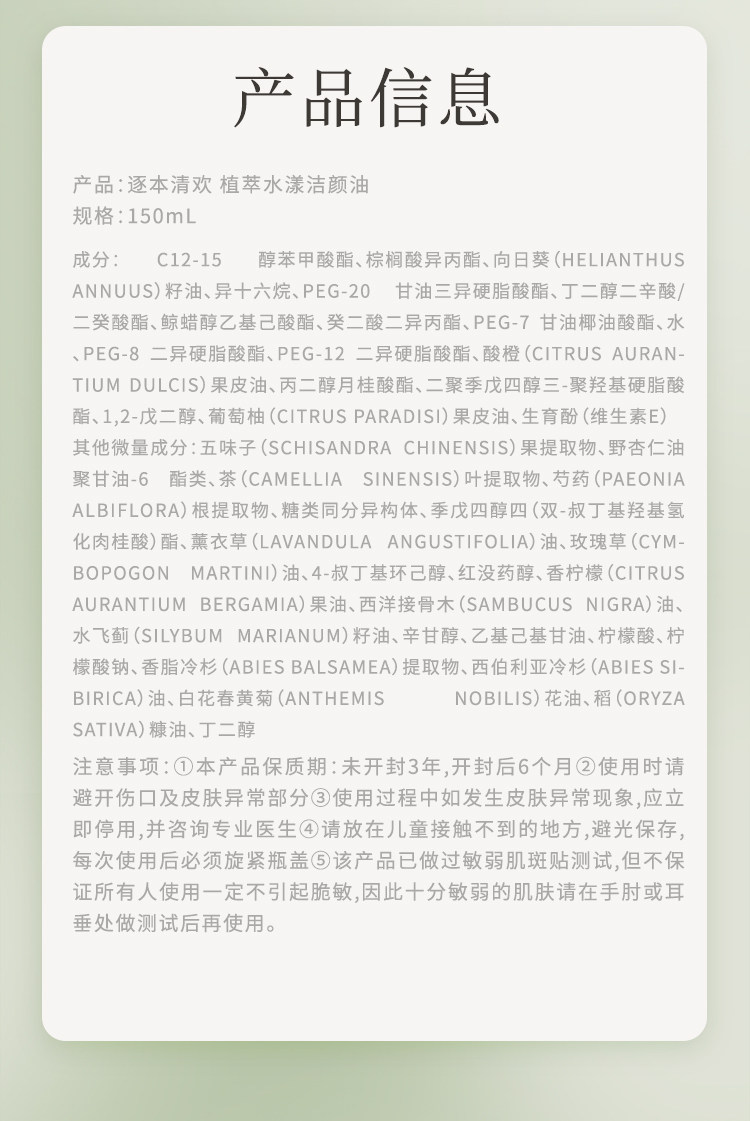 产品信息

产品：逐本清欢 植萃水漾洁颜油
规格：150mL

成分： C12-15 醇苯甲酸酯、棕榈酸异丙酯、向日葵（HELIANTHUS ANNUUS）籽油、异十六烷、PEG-20 甘油三异硬脂酸酯、丁二醇二辛酸/二癸酸酯、鲸蜡醇乙基己酸酯、癸二酸二异丙酯、PEG-7 甘油椰油酸酯、水、PEG-8 二异硬脂酸酯、PEG-12 二异硬脂酸酯、酸橙（CITRUS AURANTIUM DULCIS）果皮油、丙二醇月桂酸酯、二聚季戊四醇三-聚羟基硬脂酸酯、1,2-戊二醇、葡萄柚（CITRUS PARADISI）果皮油、生育酚（维生素E）
其他微量成分：五味子（SCHISANDRA CHINENSIS）果提取物、野杏仁油聚甘油-6 酯类、茶（CAMELLIA SINENSIS）叶提取物、芍药（PAEONIA ALBIFLORA）根提取物、糖类同分异构体、季戊四醇四（双-叔丁基羟基氢化肉桂酸）酯、薰衣草（LAVANDULA ANGUSTIFOLIA）油、玫瑰草（CYMBOPOGON MARTINI）油、4-叔丁基环己醇、红没药醇、香柠檬（CITRUS AURANTIUM BERGAMIA）果油、西洋接骨木（SAMBUCUS NIGRA）油、水飞蓟（SILYBUM MARIANUM）籽油、辛甘醇、乙基己基甘油、柠檬酸、柠檬酸钠、香脂冷杉（ABIES BALSAMEA）提取物、西伯利亚冷杉（ABIES SIBIRICA）油、白花春黄菊（ANTHEMIS NOBILIS）花油、稻（ORYZA SATIVA）糠油、丁二醇

注意事项：①本产品保质期：未开封3年，开封后6个月②使用时请避开伤口及皮肤异常部分③使用过程中如发生皮肤异常现象，应立即停用，并咨询专业医生④请放在儿童接触不到的地方，避光保存，每次使用后必须旋紧瓶盖⑤该产品已做过敏弱肌斑贴测试，但不保证所有人使用一定不引起脆敏，因此十分敏弱的肌肤请在手肘或耳垂处做测试后再使用。